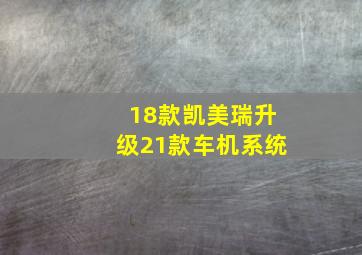 18款凯美瑞升级21款车机系统